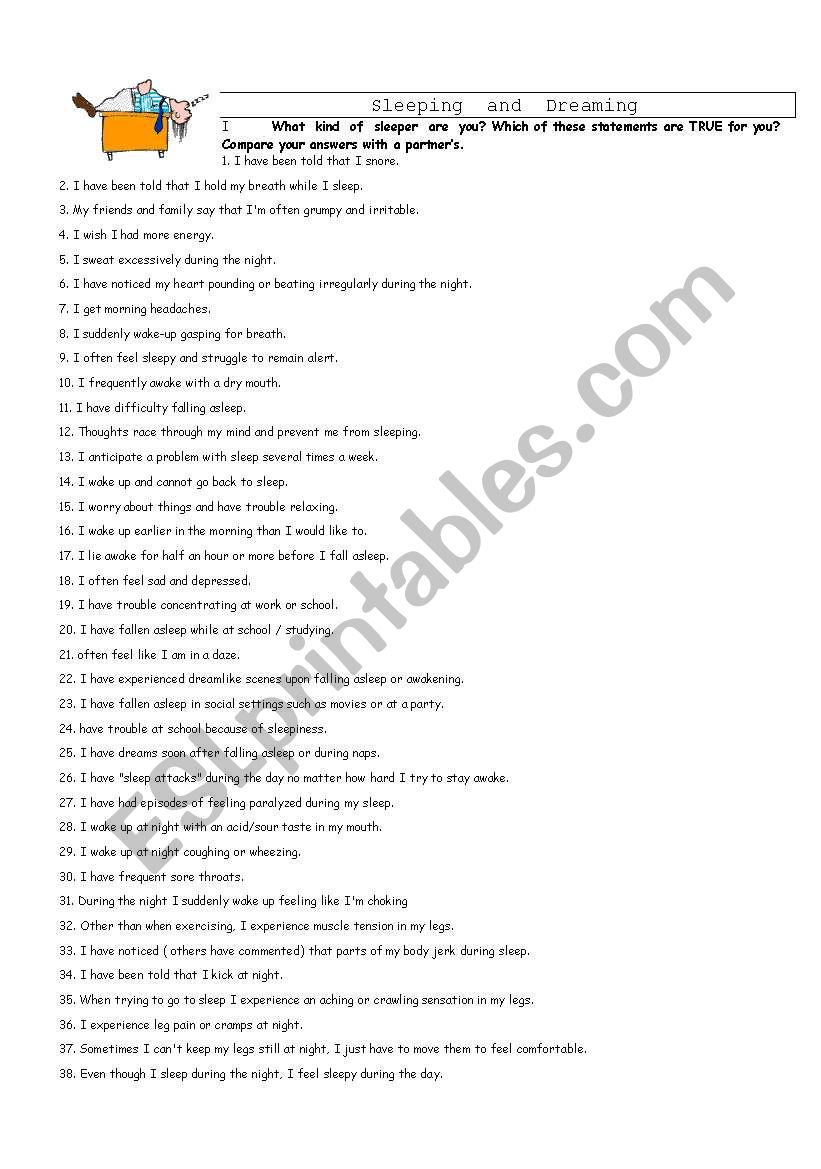 Sleeping and Dreaming

I What kind of sleeper are you? Which of these statements are TRUE for you? Compare your answers with a partner's.

1. I have been told that I snore.
2. I have been told that I hold my breath while I sleep.
3. My friends and family say that I'm often grumpy and irritable.
4. I wish I had more energy.
5. I sweat excessively during the night.
6. I have noticed my heart pounding or beating irregularly during the night.
7. I get morning headaches.
8. I suddenly wake-up gasping for breath.
9. I often feel sleepy and struggle to remain alert.
10. I frequently awake with a dry mouth.
11. I have difficulty falling asleep.
12. Thoughts race through my mind and prevent me from sleeping.
13. I anticipate a problem with sleep several times a week.
14. I wake up and cannot go back to sleep.
15. I worry about things and have trouble relaxing.
16. I wake up earlier in the morning than I would like to.
17. I lie awake for half an hour or more before I fall asleep.
18. I often feel sad and depressed.
19. I have trouble concentrating at work or school.
20. I have fallen asleep while at school / studying.
21. often feel like I am in a daze.
22. I have experienced dreamlike scenes upon falling asleep or awakening.
23. I have fallen asleep in social settings such as movies or at a party.
24. have trouble at school because of sleepiness.
25. I have dreams soon after falling asleep or during naps.
26. I have "sleep attacks" during the day no matter how hard I try to stay awake.
27. I have had episodes of feeling paralyzed during my sleep.
28. I wake up at night with an acid/sour taste in my mouth.
29. I wake up at night coughing or wheezing.
30. I have frequent sore throats.
31. During the night I suddenly wake up feeling like I'm choking
32. Other than when exercising, I experience muscle tension in my legs.
33. I have noticed ( others have commented) that parts of my body jerk during sleep.
34. I have been told that I kick at night.
35. When trying to go to sleep I experience an aching or crawling sensation in my legs.
36. I experience leg pain or cramps at night.
37. Sometimes I can't keep my legs still at night, I just have to move them to feel comfortable.
38. Even though I sleep during the night, I feel sleepy during the day.

ESLprintables.com